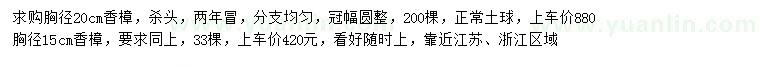 求购胸径20cm香樟，杀头，两年冒，分支均匀，冠幅圆整，200棵，正常土球，上车价880
胸径15cm香樟，要求同上，33棵，上车价420元，看好随时上，靠近江苏、浙江区域

www.yuanlin.com